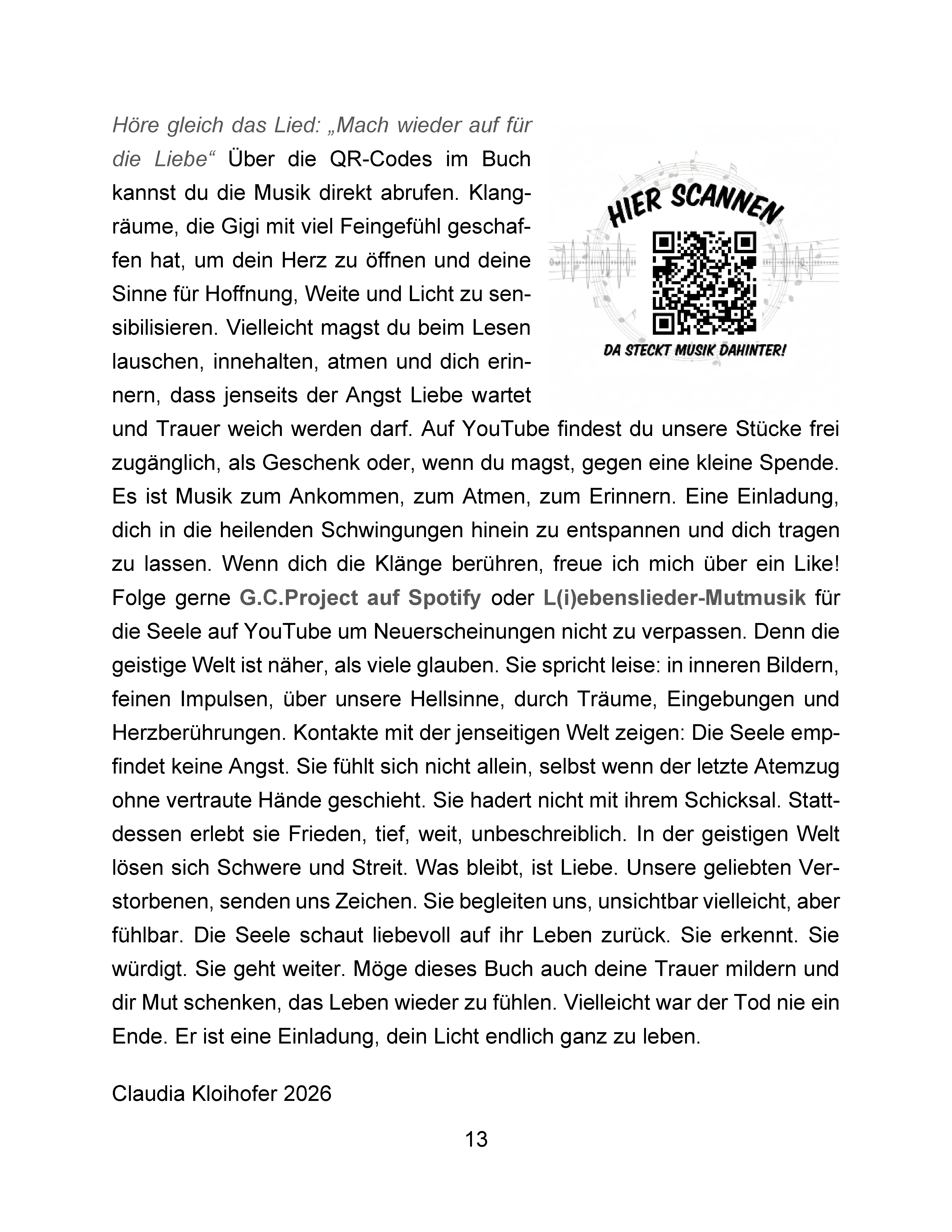 Höre gleich das Lied: „Mach wieder auf für die Liebe“ Über die QR-Codes im Buch kannst du die Musik direkt abrufen. Klangräume, die Gigi mit viel Feingefühl geschaffen hat, um dein Herz zu öffnen und deine Sinne für Hoffnung, Weite und Licht zu sensibilisieren. Vielleicht magst du beim Lesen lauschen, innehalten, atmen und dich erinnern, dass jenseits der Angst Liebe wartet und Trauer weich werden darf. Auf YouTube findest du unsere Stücke frei zugänglich, als Geschenk oder, wenn du magst, gegen eine kleine Spende. Es ist Musik zum Ankommen, zum Atmen, zum Erinnern. Eine Einladung, dich in die heilenden Schwingungen hinein zu entspannen und dich tragen zu lassen. Wenn dich die Klänge berühren, freue ich mich über ein Like! Folge gerne G.C.Project auf Spotify oder L(i)ebenslieder-Mutmusik für die Seele auf YouTube um Neuerscheinungen nicht zu verpassen. Denn die geistige Welt ist näher, als viele glauben. Sie spricht leise: in inneren Bildern, feinen Impulsen, über unsere Hellsinne, durch Träume, Eingebungen und Herzberührungen. Kontakte mit der jenseitigen Welt zeigen: Die Seele empfindet keine Angst. Sie fühlt sich nicht allein, selbst wenn der letzte Atemzug ohne vertraute Hände geschieht. Sie hadert nicht mit ihrem Schicksal. Stattdessen erlebt sie Frieden, tief, weit, unbeschreiblich. In der geistigen Welt lösen sich Schwere und Streit. Was bleibt, ist Liebe. Unsere geliebten Verstorbenen, senden uns Zeichen. Sie begleiten uns, unsichtbar vielleicht, aber fühlbar. Die Seele schaut liebevoll auf ihr Leben zurück. Sie erkennt. Sie würdigt. Sie geht weiter. Möge dieses Buch auch deine Trauer mildern und dir Mut schenken, das Leben wieder zu fühlen. Vielleicht war der Tod nie ein Ende. Er ist eine Einladung, dein Licht endlich ganz zu leben.

HIER SCANNEN

DA STECKT MUSIK DAHINTER!

Claudia Kloihofer 2026

13